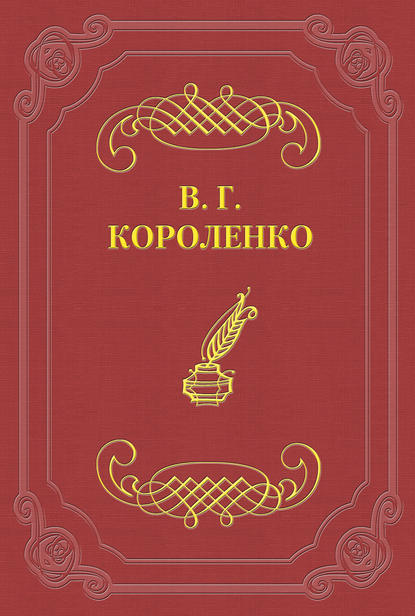 В. Г.
КОРОЛЕНКО